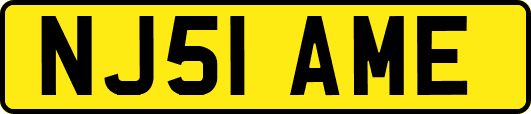 NJ51 AME